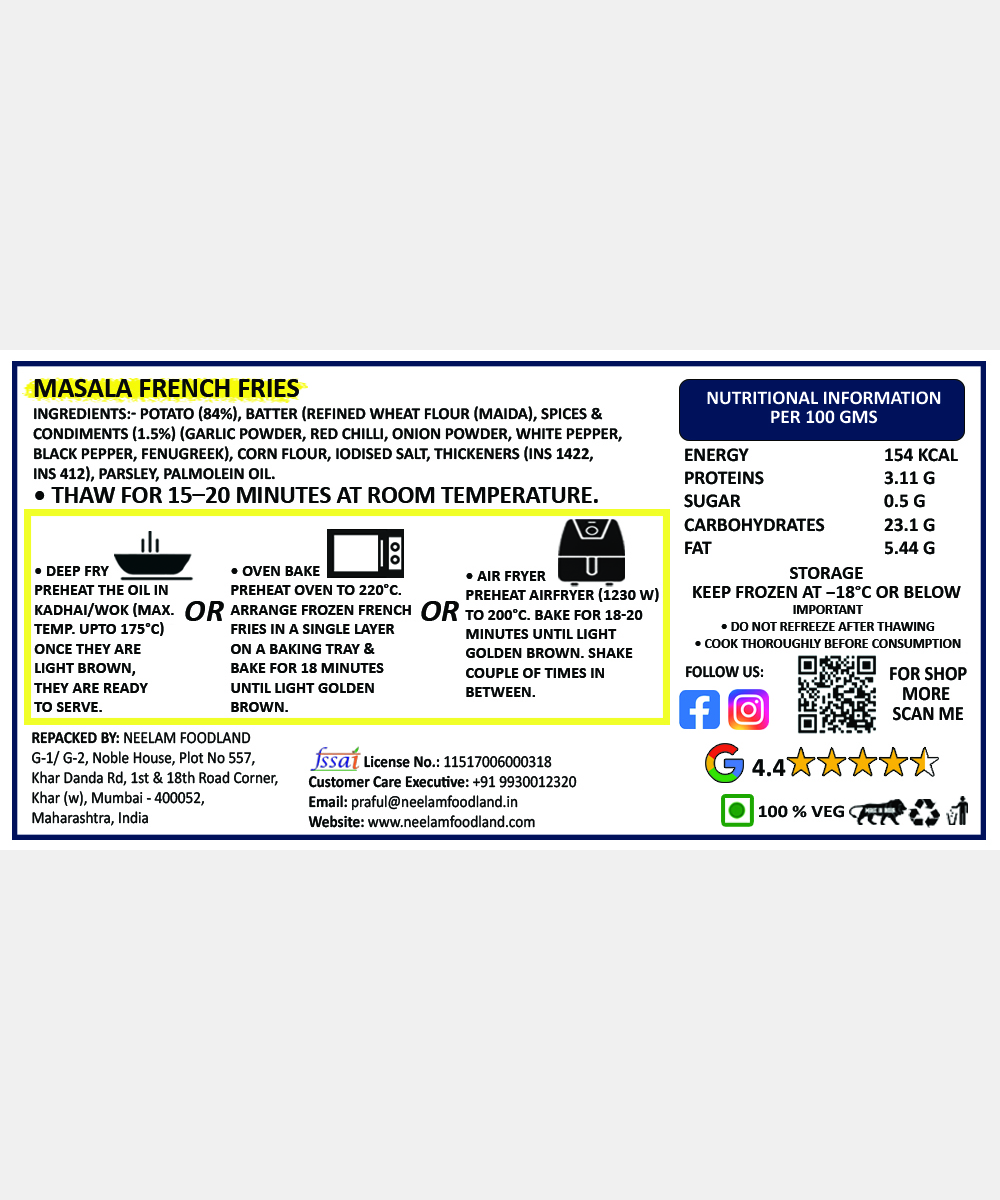 MASALA FRENCH FRIES

INGREDIENTS:- POTATO (84%), BATTER (REFINED WHEAT FLOUR (MAIDA), SPICES & CONDIMENTS (1.5%) (GARLIC POWDER, RED CHILLI, ONION POWDER, WHITE PEPPER, BLACK PEPPER, FENUGREEK), CORN FLOUR, IODISED SALT, THICKENERS (INS 1422, INS 412), PARSLEY, PALMOLEIN OIL.

• THAW FOR 15–20 MINUTES AT ROOM TEMPERATURE.

• DEEP FRY
PREHEAT THE OIL IN KADHAI/WOK (MAX. TEMP. UPTO 175°C) ONCE THEY ARE LIGHT BROWN, THEY ARE READY TO SERVE.

OR

• OVEN BAKE
PREHEAT OVEN TO 220°C. ARRANGE FROZEN FRENCH FRIES IN A SINGLE LAYER ON A BAKING TRAY & BAKE FOR 18 MINUTES UNTIL LIGHT GOLDEN BROWN.

OR

• AIR FRYER
PREHEAT AIRFRYER (1230 W) TO 200°C. BAKE FOR 18-20 MINUTES UNTIL LIGHT GOLDEN BROWN. SHAKE COUPLE OF TIMES IN BETWEEN.

REPACKED BY: NEELAM FOODLAND
G-1/ G-2, Noble House, Plot No 557, Khar Danda Rd, 1st & 18th Road Corner, Khar (w), Mumbai - 400052, Maharashtra, India

fssai License No.: 11517006000318
Customer Care Executive: +91 9930012320
Email: praful@neelamfoodland.in
Website: www.neelamfoodland.com

NUTRITIONAL INFORMATION PER 100 GMS

| ENERGY | 154 KCAL |
|---|---|
| PROTEINS | 3.11 G |
| SUGAR | 0.5 G |
| CARBOHYDRATES | 23.1 G |
| FAT | 5.44 G |

STORAGE
KEEP FROZEN AT –18°C OR BELOW
IMPORTANT
• DO NOT REFREEZE AFTER THAWING
• COOK THOROUGHLY BEFORE CONSUMPTION

FOLLOW US:

FOR SHOP MORE SCAN ME

4.4

100 % VEG